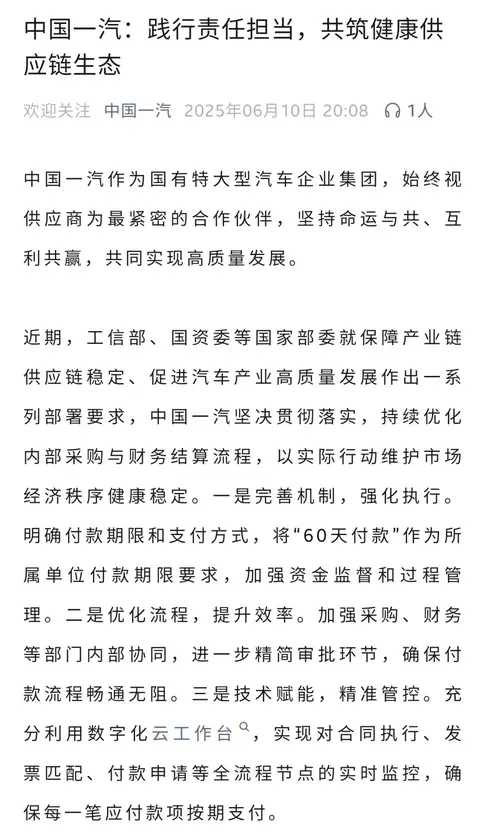 中国一汽：践行责任担当，共筑健康供应链生态

欢迎关注 中国一汽 2025年06月10日 20:08 1人

中国一汽作为国有特大型汽车企业集团，始终视供应商为最紧密的合作伙伴，坚持命运与共、互利共赢，共同实现高质量发展。

近期，工信部、国资委等国家部委就保障产业链供应链稳定、促进汽车产业高质量发展作出一系列部署要求，中国一汽坚决贯彻落实，持续优化内部采购与财务结算流程，以实际行动维护市场经济秩序健康稳定。一是完善机制，强化执行。明确付款期限和支付方式，将“60天付款”作为所属单位付款期限要求，加强资金监督和过程管理。二是优化流程，提升效率。加强采购、财务等部门内部协同，进一步精简审批环节，确保付款流程畅通无阻。三是技术赋能，精准管控。充分利用数字化云工作台，实现对合同执行、发票匹配、付款申请等全流程节点的实时监控，确保每一笔应付款项按期支付。